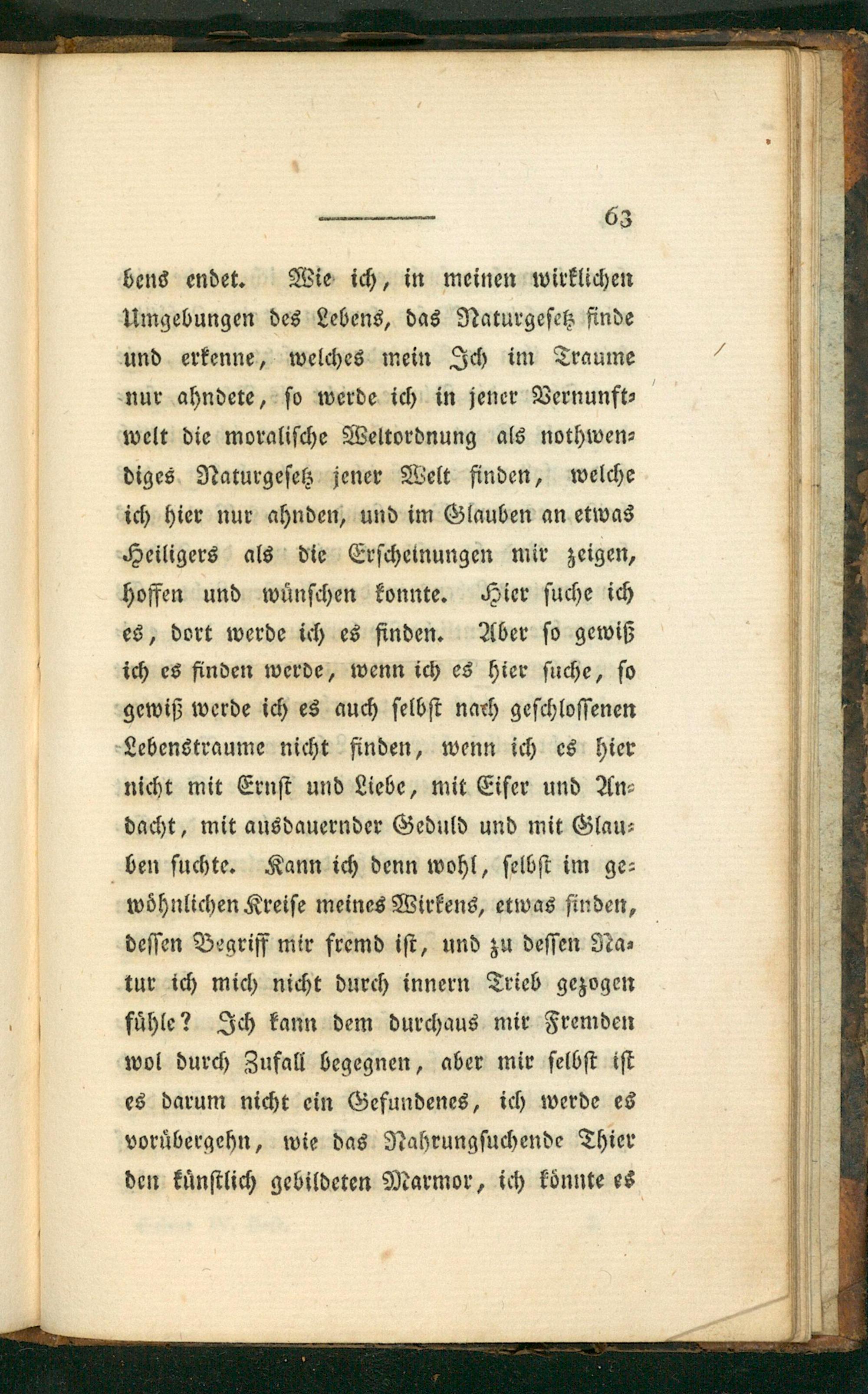 63

bens endet. Wie ich, in meinen wirklichen Umgebungen des Lebens, das Naturgesetz finde und erkenne, welches mein Ich im Traume nur ahndete, so werde ich in jener Vernunftwelt die moralische Weltordnung als nothwendiges Naturgesetz jener Welt finden, welche ich hier nur ahnden, und im Glauben an etwas Heiligers als die Erscheinungen mir zeigen, hoffen und wünschen konnte. Hier suche ich es, dort werde ich es finden. Aber so gewiß ich es finden werde, wenn ich es hier suche, so gewiß werde ich es auch selbst nach geschlossenen Lebenstraume nicht finden, wenn ich es hier nicht mit Ernst und Liebe, mit Eifer und Andacht, mit ausdauernder Geduld und mit Glauben suchte. Kann ich denn wohl, selbst im gewöhnlichen Kreise meines Wirkens, etwas finden, dessen Begriff mir fremd ist, und zu dessen Natur ich mich nicht durch innern Trieb gezogen fühle? Ich kann dem durchaus mir Fremden wol durch Zufall begegnen, aber mir selbst ist es darum nicht ein Gefundenes, ich werde es vorübergehn, wie das Nahrungsuchende Thier den künstlich gebildeten Marmor, ich könnte es